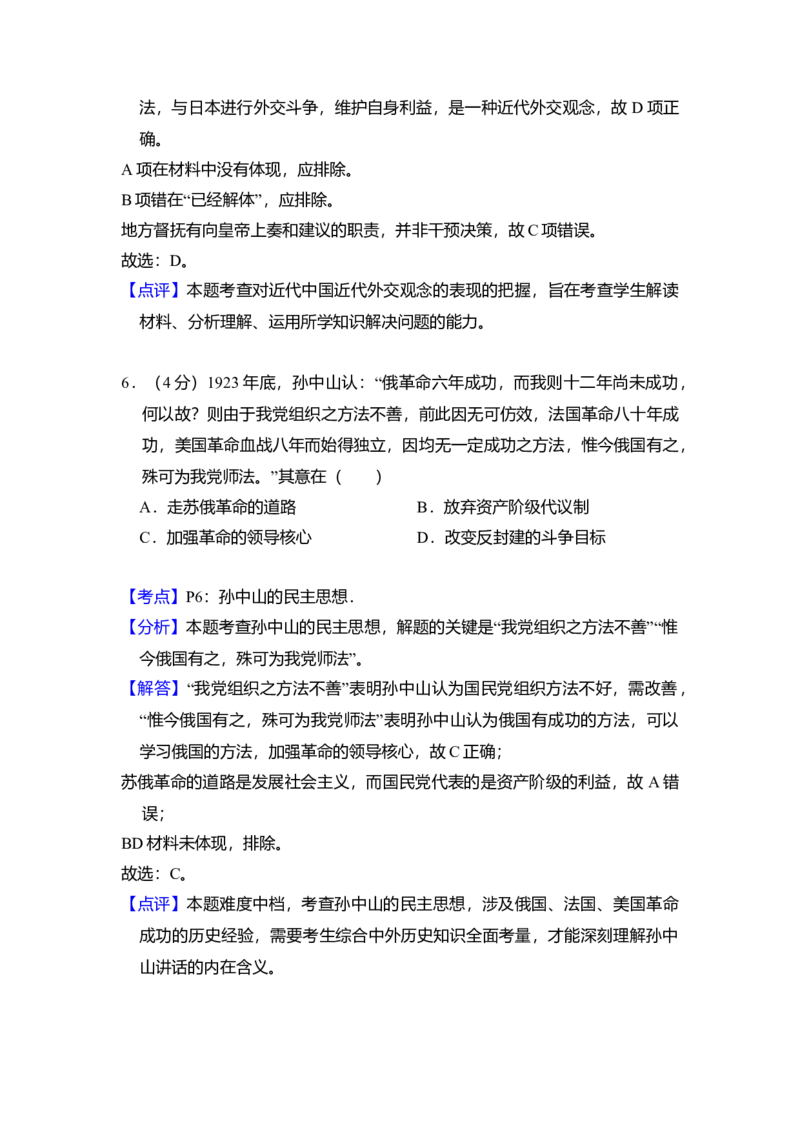 法，与日本进行外交斗争，维护自身利益，是一种近代外交观念，故D项正确。

A项在材料中没有体现，应排除。

B项错在“已经解体”，应排除。

地方督抚有向皇帝上奏和建议的职责，并非干预决策，故C项错误。

故选：D。

【点评】本题考查对近代中国近代外交观念的表现的把握，旨在考查学生解读材料、分析理解、运用所学知识解决问题的能力。

6．（4分）1923年底，孙中山认：“俄革命六年成功，而我则十二年尚未成功，何以故？则由于我党组织之方法不善，前此因无可仿效，法国革命八十年成功，美国革命血战八年而始得独立，因均无一定成功之方法，惟今俄国有之，殊可为我党师法。”其意在（　　）

A．走苏俄革命的道路 B．放弃资产阶级代议制

C．加强革命的领导核心 D．改变反封建的斗争目标

【考点】P6：孙中山的民主思想．

【分析】本题考查孙中山的民主思想，解题的关键是“我党组织之方法不善”“惟今俄国有之，殊可为我党师法”。

【解答】“我党组织之方法不善”表明孙中山认为国民党组织方法不好，需改善，“惟今俄国有之，殊可为我党师法”表明孙中山认为俄国有成功的方法，可以学习俄国的方法，加强革命的领导核心，故C正确；

苏俄革命的道路是发展社会主义，而国民党代表的是资产阶级的利益，故A错误；

BD材料未体现，排除。

故选：C。

【点评】本题难度中档，考查孙中山的民主思想，涉及俄国、法国、美国革命成功的历史经验，需要考生综合中外历史知识全面考量，才能深刻理解孙中山讲话的内在含义。